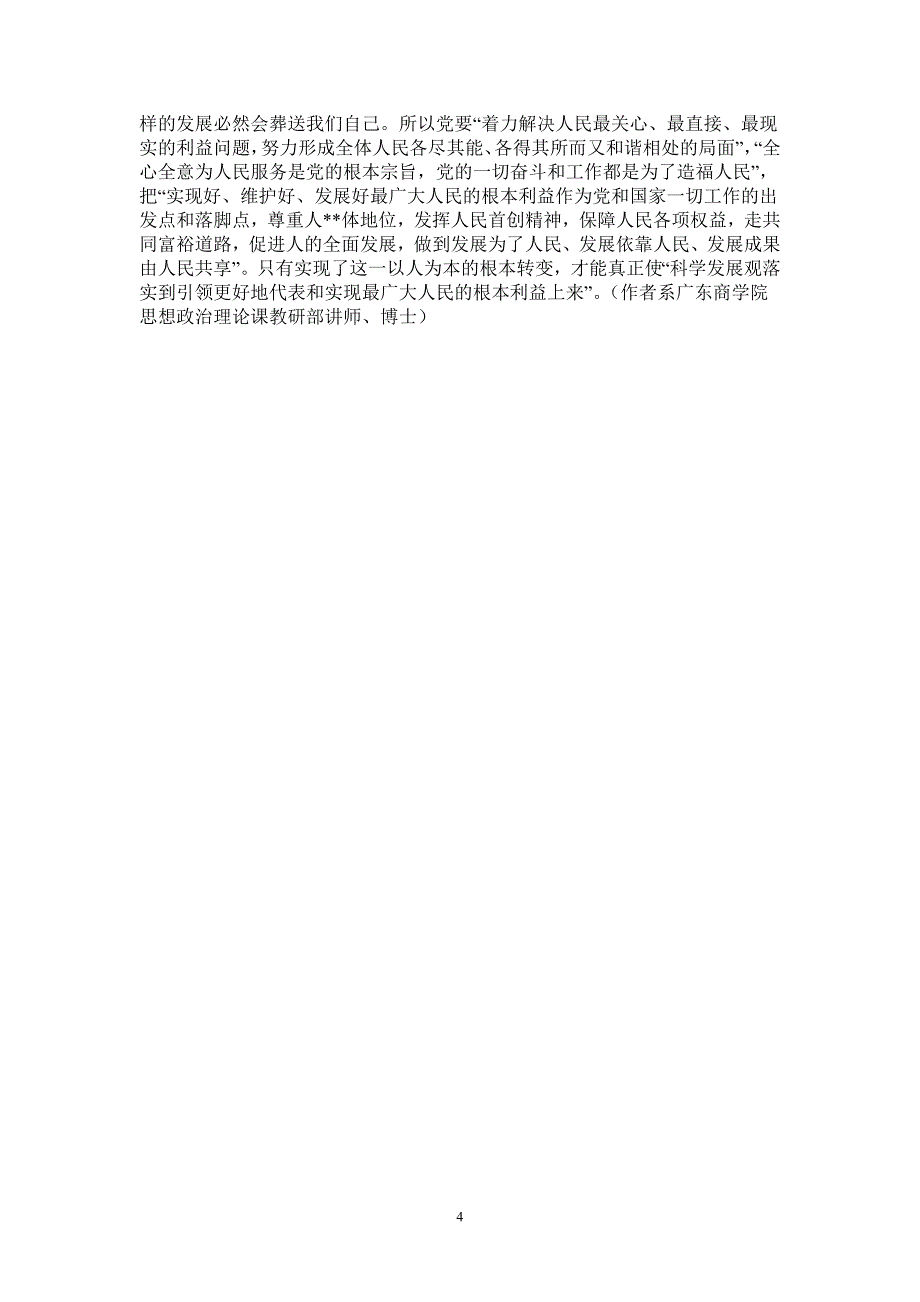 样的发展必然会葬送我们自己。所以党要“着力解决人民最关心、最直接、最现实的利益问题，努力形成全体人民各尽其能、各得其所而又和谐相处的局面”，“全心全意为人民服务是党的根本宗旨，党的一切奋斗和工作都是为了造福人民”，把“实现好、维护好、发展好最广大人民的根本利益作为党和国家一切工作的出发点和落脚点，尊重人**体地位，发挥人民首创精神，保障人民各项权益，走共同富裕道路，促进人的全面发展，做到发展为了人民、发展依靠人民、发展成果由人民共享”。只有实现了这一以人为本的根本转变，才能真正使“科学发展观落实到引领更好地代表和实现最广大人民的根本利益上来”。（作者系广东商学院思想政治理论课教研部讲师、博士）

4